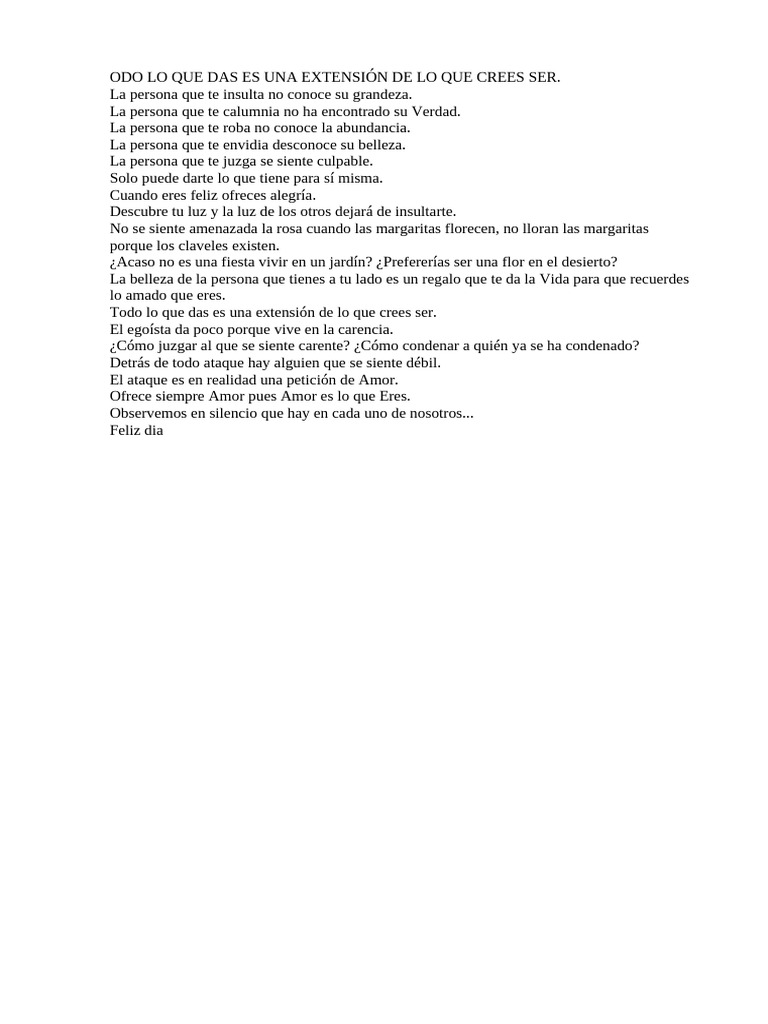 ODO LO QUE DAS ES UNA EXTENSIÓN DE LO QUE CREES SER.
La persona que te insulta no conoce su grandeza.
La persona que te calumnia no ha encontrado su Verdad.
La persona que te roba no conoce la abundancia.
La persona que te envidia desconoce su belleza.
La persona que te juzga se siente culpable.
Solo puede darte lo que tiene para sí misma.
Cuando eres feliz ofreces alegría.
Descubre tu luz y la luz de los otros dejará de insultarte.
No se siente amenazada la rosa cuando las margaritas florecen, no lloran las margaritas porque los claveles existen.
¿Acaso no es una fiesta vivir en un jardín? ¿Prefererías ser una flor en el desierto?
La belleza de la persona que tienes a tu lado es un regalo que te da la Vida para que recuerdes lo amado que eres.
Todo lo que das es una extensión de lo que crees ser.
El egoísta da poco porque vive en la carencia.
¿Cómo juzgar al que se siente carente? ¿Cómo condenar a quién ya se ha condenado?
Detrás de todo ataque hay alguien que se siente débil.
El ataque es en realidad una petición de Amor.
Ofrece siempre Amor pues Amor es lo que Eres.
Observemos en silencio que hay en cada uno de nosotros...
Feliz dia